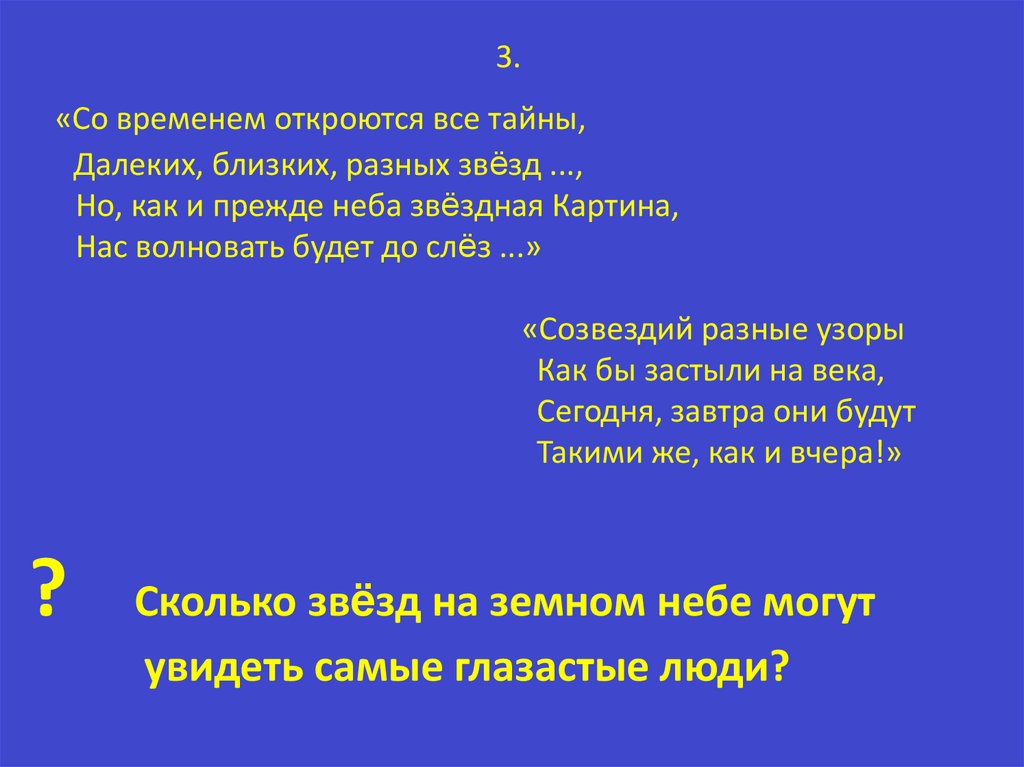 3.

«Со временем откроются все тайны,
Далеких, близких, разных звёзд ...,
Но, как и прежде неба звёздная Картина,
Нас волновать будет до слёз ...»

«Созвездий разные узоры
Как бы застыли на века,
Сегодня, завтра они будут
Такими же, как и вчера!»

? Сколько звёзд на земном небе могут увидеть самые глазастые люди?